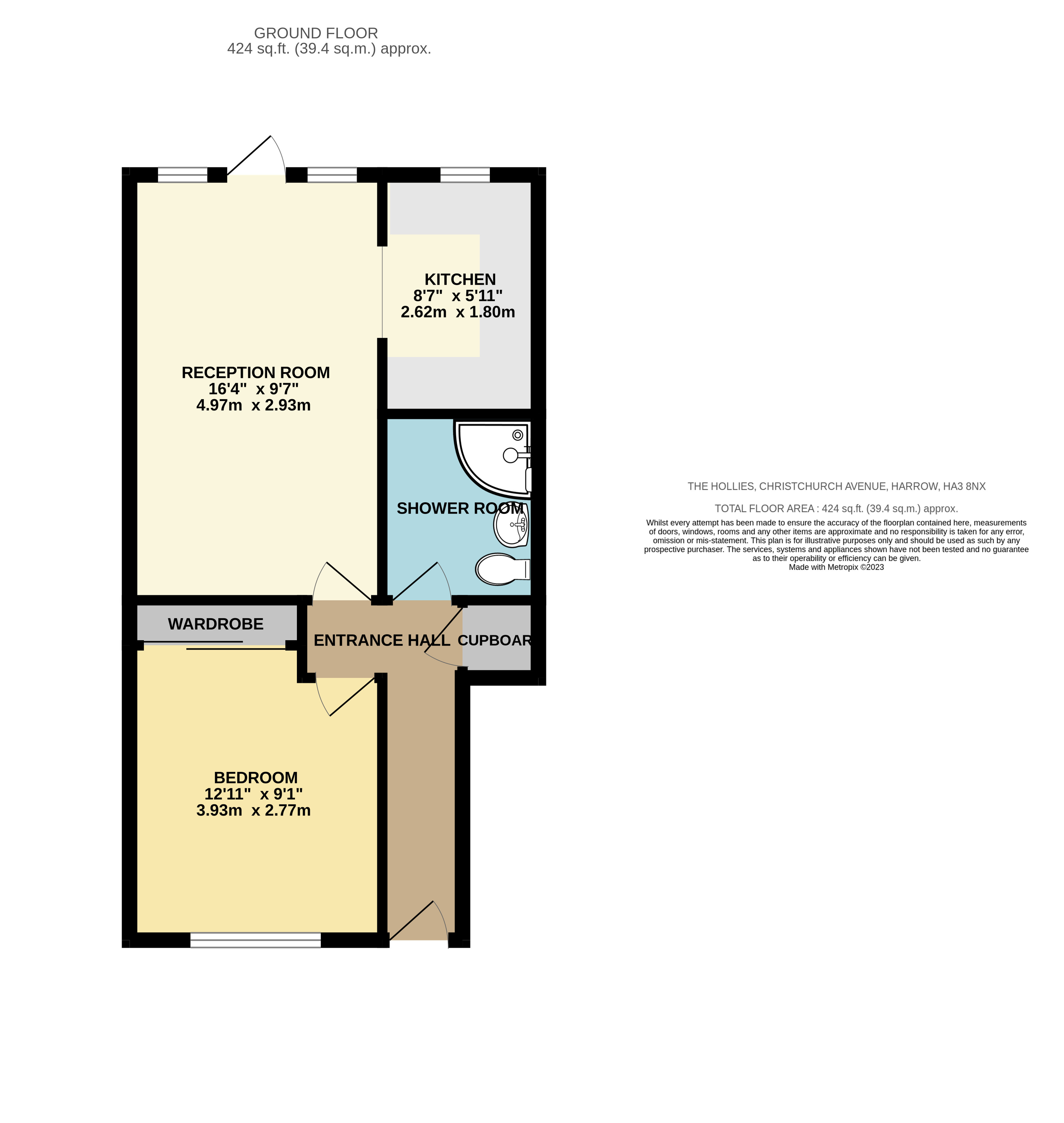 GROUND FLOOR
424 sq.ft. (39.4 sq.m.) approx.

KITCHEN
8'7" x 5'11"
2.62m x 1.80m

RECEPTION ROOM
16'4" x 9'7"
4.97m x 2.93m

SHOWER ROOM

WARDROBE

ENTRANCE HALL

CUPBOAR

BEDROOM
12'11" x 9'1"
3.93m x 2.77m

THE HOLLIES, CHRISTCHURCH AVENUE, HARROW, HA3 8NX

TOTAL FLOOR AREA : 424 sq.ft. (39.4 sq.m.) approx.

Whilst every attempt has been made to ensure the accuracy of the floorplan contained here, measurements of doors, windows, rooms and any other items are approximate and no responsibility is taken for any error, omission or mis-statement. This plan is for illustrative purposes only and should be used as such by any prospective purchaser. The services, systems and appliances shown have not been tested and no guarantee as to their operability or efficiency can be given.
Made with Metropix ©2023